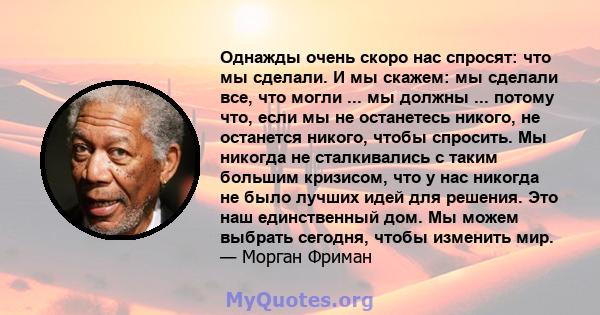 Однажды очень скоро нас спросят: что мы сделали. И мы скажем: мы сделали все, что могли ... мы должны ... потому что, если мы не останетесь никого, не останется никого, чтобы спросить. Мы никогда не сталкивались с таким большим кризисом, что у нас никогда не было лучших идей для решения. Это наш единственный дом. Мы можем выбрать сегодня, чтобы изменить мир.
— Морган Фриман

MyQuotes.org